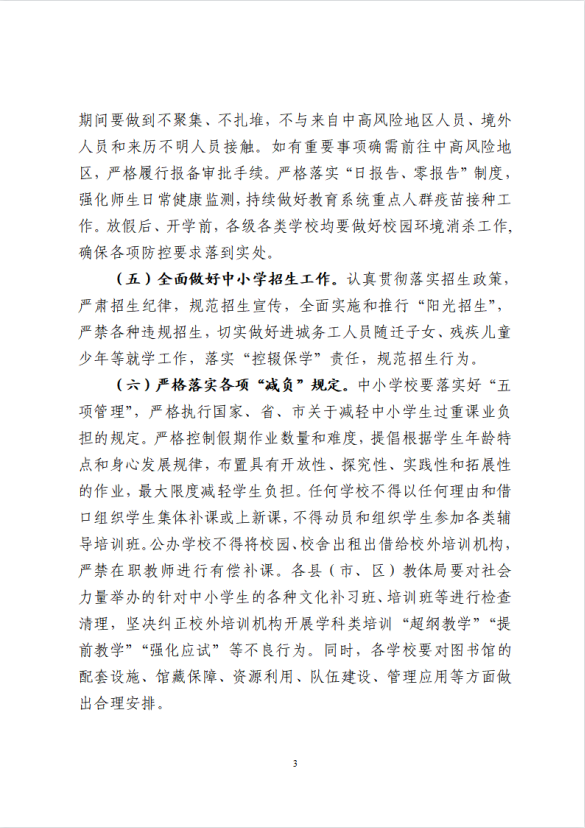 期间要做到不聚集、不扎堆，不与来自中高风险地区人员、境外人员和来历不明人员接触。如有重要事项确需前往中高风险地区，严格履行报备审批手续。严格落实“日报告、零报告”制度，强化师生日常健康监测，持续做好教育系统重点人群疫苗接种工作。放假后、开学前，各级各类学校均要做好校园环境消杀工作，确保各项防控要求落到实处。

（五）全面做好中小学招生工作。认真贯彻落实招生政策，严肃招生纪律，规范招生宣传，全面实施和推行“阳光招生”，严禁各种违规招生，切实做好进城务工人员随迁子女、残疾儿童少年等就学工作，落实“控辍保学”责任，规范招生行为。

（六）严格落实各项“减负”规定。中小学校要落实好“五项管理”，严格执行国家、省、市关于减轻中小学生过重课业负担的规定。严格控制假期作业数量和难度，提倡根据学生年龄特点和身心发展规律，布置具有开放性、探究性、实践性和拓展性的作业，最大限度减轻学生负担。任何学校不得以任何理由和借口组织学生集体补课或上新课，不得动员和组织学生参加各类辅导培训班。公办学校不得将校园、校舍出租出借给校外培训机构，严禁在职教师进行有偿补课。各县（市、区）教体局要对社会力量举办的针对中小学生的各种文化补习班、培训班等进行检查清理，坚决纠正校外培训机构开展学科类培训“超纲教学”“提前教学”“强化应试”等不良行为。同时，各学校要对图书馆的配套设施、馆藏保障、资源利用、队伍建设、管理应用等方面做出合理安排。

3